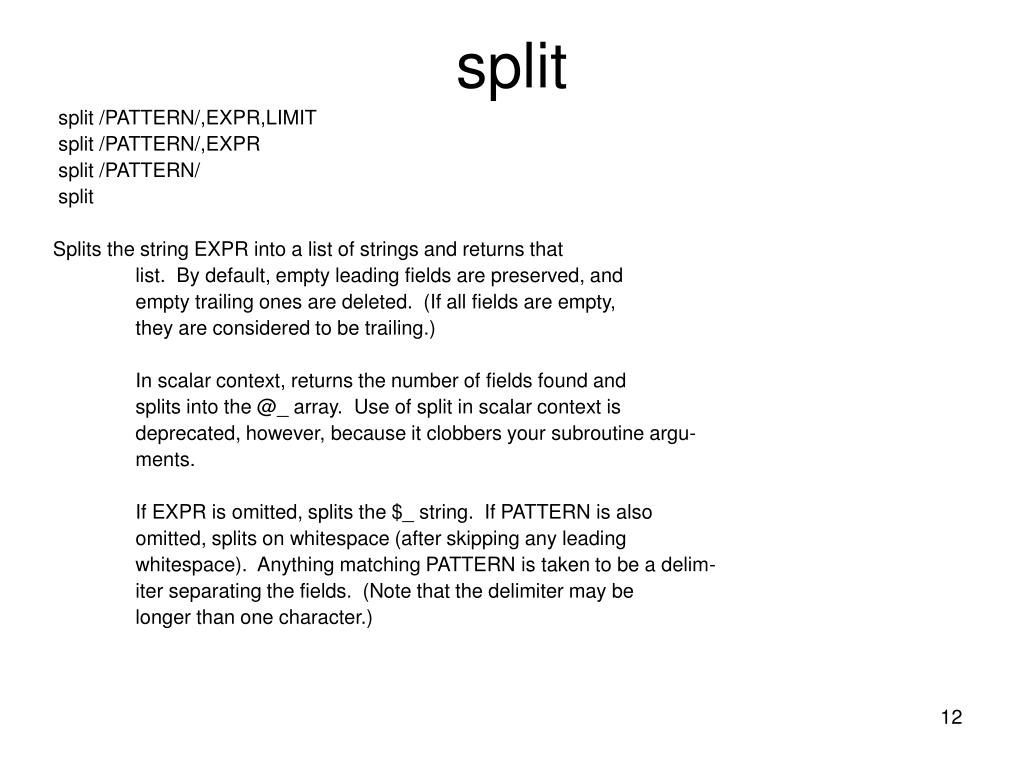 split

split /PATTERN/,EXPR,LIMIT
split /PATTERN/,EXPR
split /PATTERN/
split

Splits the string EXPR into a list of strings and returns that list. By default, empty leading fields are preserved, and empty trailing ones are deleted. (If all fields are empty, they are considered to be trailing.)

In scalar context, returns the number of fields found and splits into the @_ array. Use of split in scalar context is deprecated, however, because it clobbers your subroutine arguments.

If EXPR is omitted, splits the \$_ string. If PATTERN is also omitted, splits on whitespace (after skipping any leading whitespace). Anything matching PATTERN is taken to be a delimiter separating the fields. (Note that the delimiter may be longer than one character.)

12